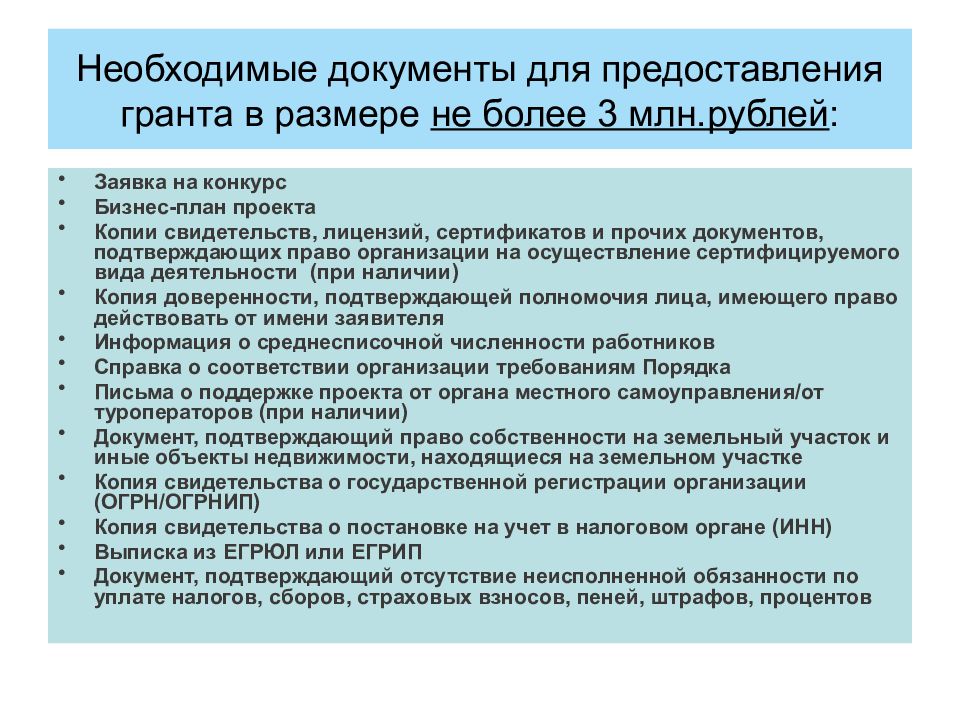 Необходимые документы для предоставления гранта в размере не более 3 млн.рублей:

• Заявка на конкурс
• Бизнес-план проекта
• Копии свидетельств, лицензий, сертификатов и прочих документов, подтверждающих право организации на осуществление сертифицируемого вида деятельности (при наличии)
• Копия доверенности, подтверждающей полномочия лица, имеющего право действовать от имени заявителя
• Информация о среднесписочной численности работников
• Справка о соответствии организации требованиям Порядка
• Письма о поддержке проекта от органа местного самоуправления/от туроператоров (при наличии)
• Документ, подтверждающий право собственности на земельный участок и иные объекты недвижимости, находящиеся на земельном участке
• Копия свидетельства о государственной регистрации организации (ОГРН/ОГРНИП)
• Копия свидетельства о постановке на учет в налоговом органе (ИНН)
• Выписка из ЕГРЮЛ или ЕГРИП
• Документ, подтверждающий отсутствие неисполненной обязанности по уплате налогов, сборов, страховых взносов, пеней, штрафов, процентов